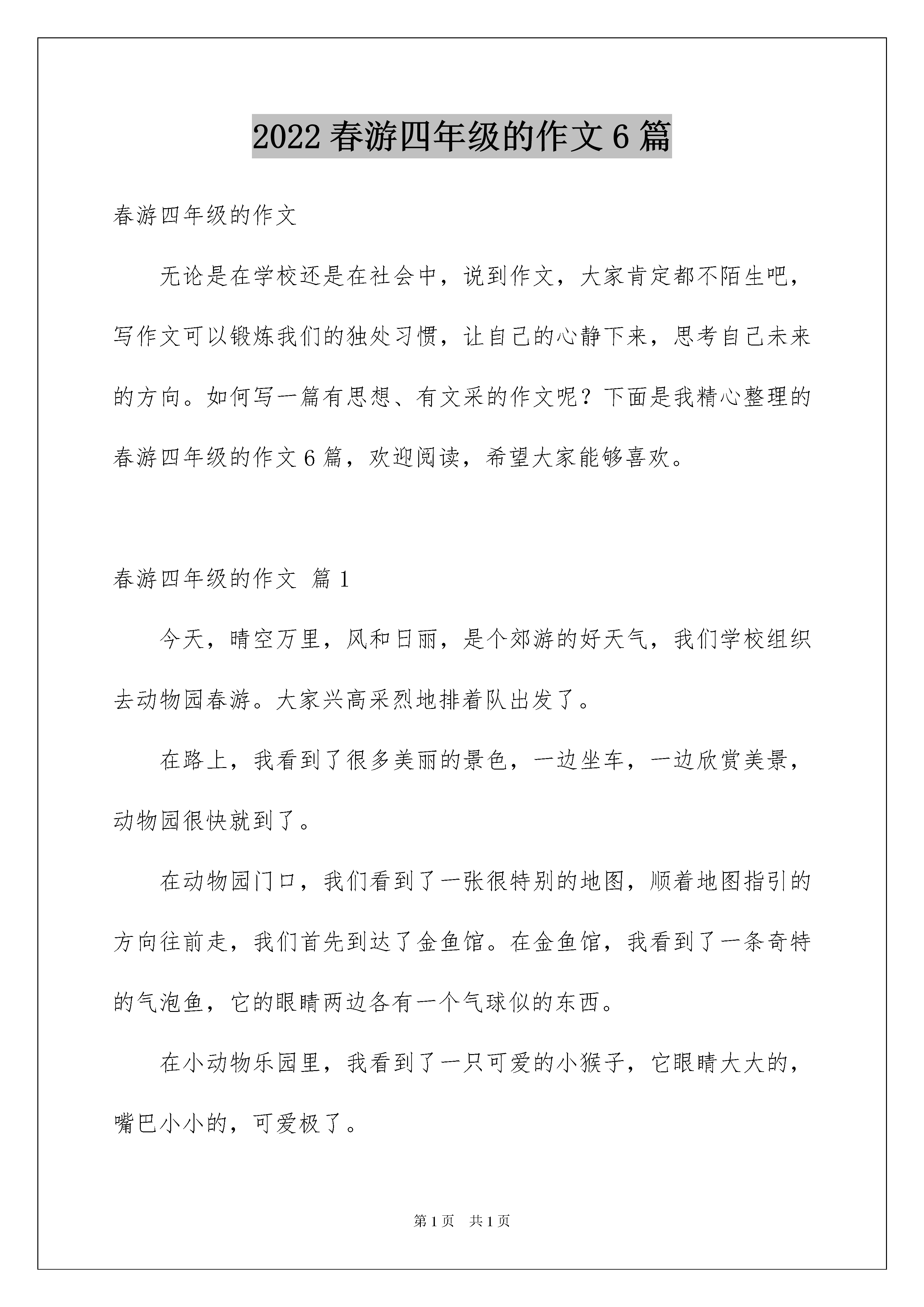 2022 春游四年级的作文 6 篇

春游四年级的作文

无论是在学校还是在社会中，说到作文，大家肯定都不陌生吧，写作文可以锻炼我们的独处习惯，让自己的心静下来，思考自己未来的方向。如何写一篇有思想、有文采的作文呢？下面是我精心整理的春游四年级的作文 6 篇，欢迎阅读，希望大家能够喜欢。

春游四年级的作文 篇 1

今天，晴空万里，风和日丽，是个郊游的好天气，我们学校组织去动物园春游。大家兴高采烈地排着队出发了。

在路上，我看到了很多美丽的景色，一边坐车，一边欣赏美景，动物园很快就到了。

在动物园门口，我们看到了一张很特别的地图，顺着地图指引的方向往前走，我们首先到达了金鱼馆。在金鱼馆，我看到了一条奇特的气泡鱼，它的眼睛两边各有一个气球似的东西。

在小动物乐园里，我看到了一只可爱的小猴子，它眼睛大大的，嘴巴小小的，可爱极了。

第 1 页 共 1 页